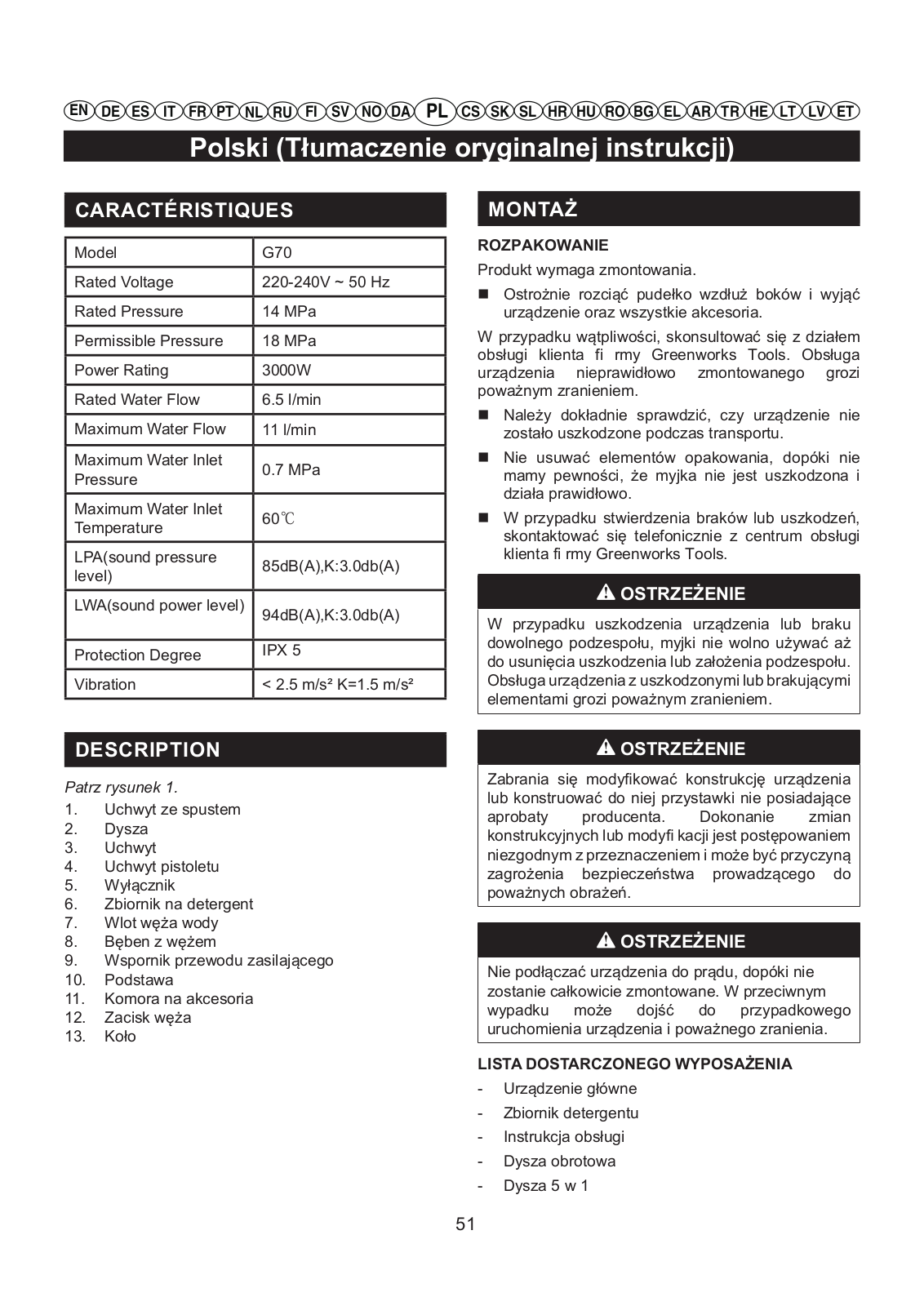 EN DE ES IT FR PT NL RU FI SV NO DA PL CS SK SL HR HU RO BG EL AR TR HE LT LV ET

Polski (Tłumaczenie oryginalnej instrukcji)

CARACTÉRISTIQUES

| Model | G70 |
|---|---|
| Rated Voltage | 220-240V ~ 50 Hz |
| Rated Pressure | 14 MPa |
| Permissible Pressure | 18 MPa |
| Power Rating | 3000W |
| Rated Water Flow | 6.5 l/min |
| Maximum Water Flow | 11 l/min |
| Maximum Water Inlet Pressure | 0.7 MPa |
| Maximum Water Inlet Temperature | 60℃ |
| LPA(sound pressure level) | 85dB(A),K:3.0db(A) |
| LWA(sound power level) | 94dB(A),K:3.0db(A) |
| Protection Degree | IPX 5 |
| Vibration | < 2.5 m/s² K=1.5 m/s² |

DESCRIPTION

Patrz rysunek 1.
1. Uchwyt ze spustem
2. Dysza
3. Uchwyt
4. Uchwyt pistoletu
5. Wyłącznik
6. Zbiornik na detergent
7. Wlot węża wody
8. Bęben z wężem
9. Wspornik przewodu zasilającego
10. Podstawa
11. Komora na akcesoria
12. Zacisk węża
13. Koło

MONTAŻ

ROZPAKOWANIE

Produkt wymaga zmontowania.

■ Ostrożnie rozciąć pudełko wzdłuż boków i wyjąć urządzenie oraz wszystkie akcesoria.

W przypadku wątpliwości, skonsultować się z działem obsługi klienta fi rmy Greenworks Tools. Obsługa urządzenia nieprawidłowo zmontowanego grozi poważnym zranieniem.

■ Należy dokładnie sprawdzić, czy urządzenie nie zostało uszkodzone podczas transportu.

■ Nie usuwać elementów opakowania, dopóki nie mamy pewności, że myjka nie jest uszkodzona i działa prawidłowo.

■ W przypadku stwierdzenia braków lub uszkodzeń, skontaktować się telefonicznie z centrum obsługi klienta fi rmy Greenworks Tools.

⚠ OSTRZEŻENIE

W przypadku uszkodzenia urządzenia lub braku dowolnego podzespołu, myjki nie wolno używać aż do usunięcia uszkodzenia lub założenia podzespołu. Obsługa urządzenia z uszkodzonymi lub brakującymi elementami grozi poważnym zranieniem.

⚠ OSTRZEŻENIE

Zabrania się modyfikować konstrukcję urządzenia lub konstruować do niej przystawki nie posiadające aprobaty producenta. Dokonanie zmian konstrukcyjnych lub modyfi kacji jest postępowaniem niezgodnym z przeznaczeniem i może być przyczyną zagrożenia bezpieczeństwa prowadzącego do poważnych obrażeń.

⚠ OSTRZEŻENIE

Nie podłączać urządzenia do prądu, dopóki nie zostanie całkowicie zmontowane. W przeciwnym wypadku może dojść do przypadkowego uruchomienia urządzenia i poważnego zranienia.

LISTA DOSTARCZONEGO WYPOSAŻENIA

- Urządzenie główne
- Zbiornik detergentu
- Instrukcja obsługi
- Dysza obrotowa
- Dysza 5 w 1

51